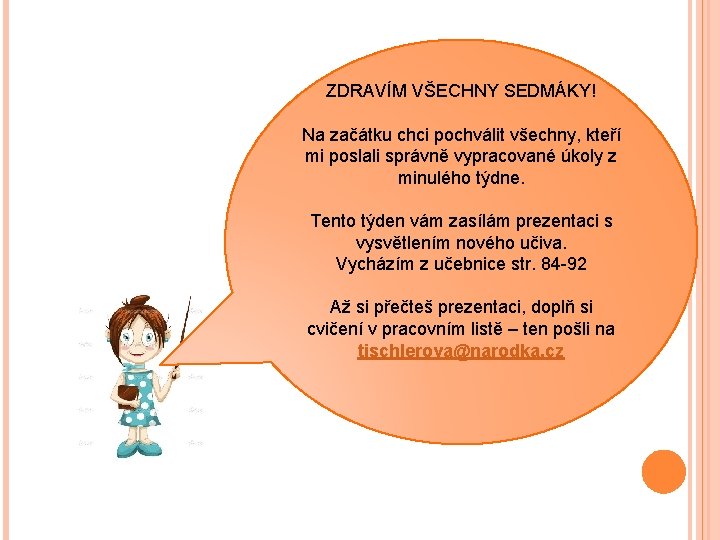 ZDRAVÍM VŠECHNY SEDMÁKY!

Na začátku chci pochválit všechny, kteří mi poslali správně vypracované úkoly z minulého týdne.

Tento týden vám zasílám prezentaci s vysvětlením nového učiva.
Vycházím z učebnice str. 84-92

Až si přečteš prezentaci, doplň si cvičení v pracovním listě – ten pošli na tischlerova@narodka.cz